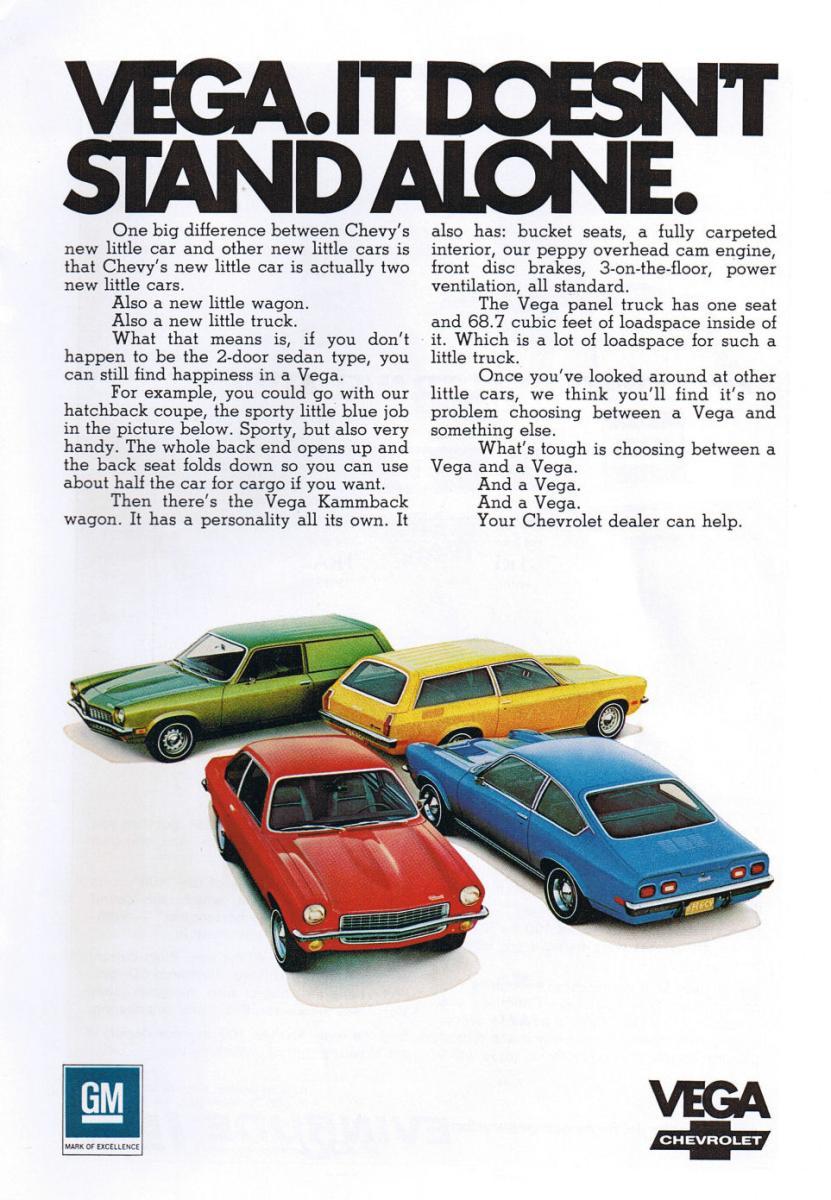 VEGA. IT DOESN'T STAND ALONE.

One big difference between Chevy's new little car and other new little cars is that Chevy's new little car is actually two new little cars.

Also a new little wagon.

Also a new little truck.

What that means is, if you don't happen to be the 2-door sedan type, you can still find happiness in a Vega.

For example, you could go with our hatchback coupe, the sporty little blue job in the picture below. Sporty, but also very handy. The whole back end opens up and the back seat folds down so you can use about half the car for cargo if you want.

Then there's the Vega Kammback wagon. It has a personality all its own. It also has: bucket seats, a fully carpeted interior, our peppy overhead cam engine, front disc brakes, 3-on-the-floor, power ventilation, all standard.

The Vega panel truck has one seat and 68.7 cubic feet of loadspace inside of it. Which is a lot of loadspace for such a little truck.

Once you've looked around at other little cars, we think you'll find it's no problem choosing between a Vega and something else.

What's tough is choosing between a Vega and a Vega.

And a Vega.

And a Vega.

Your Chevrolet dealer can help.

GM
MARK OF EXCELLENCE

VEGA
CHEVROLET